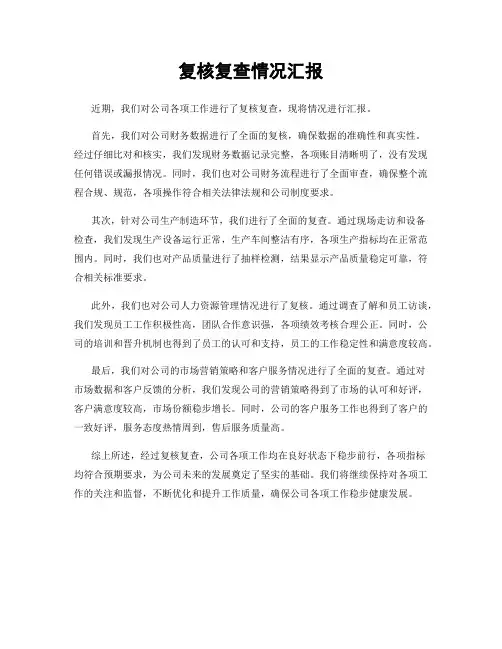 复核复查情况汇报

近期，我们对公司各项工作进行了复核复查，现将情况进行汇报。

首先，我们对公司财务数据进行了全面的复核，确保数据的准确性和真实性。经过仔细比对和核实，我们发现财务数据记录完整，各项账目清晰明了，没有发现任何错误或漏报情况。同时，我们也对公司财务流程进行了全面审查，确保整个流程合规、规范，各项操作符合相关法律法规和公司制度要求。

其次，针对公司生产制造环节，我们进行了全面的复查。通过现场走访和设备检查，我们发现生产设备运行正常，生产车间整洁有序，各项生产指标均在正常范围内。同时，我们也对产品质量进行了抽样检测，结果显示产品质量稳定可靠，符合相关标准要求。

此外，我们也对公司人力资源管理情况进行了复核。通过调查了解和员工访谈，我们发现员工工作积极性高，团队合作意识强，各项绩效考核合理公正。同时，公司的培训和晋升机制也得到了员工的认可和支持，员工的工作稳定性和满意度较高。

最后，我们对公司的市场营销策略和客户服务情况进行了全面的复查。通过对市场数据和客户反馈的分析，我们发现公司的营销策略得到了市场的认可和好评，客户满意度较高，市场份额稳步增长。同时，公司的客户服务工作也得到了客户的一致好评，服务态度热情周到，售后服务质量高。

综上所述，经过复核复查，公司各项工作均在良好状态下稳步前行，各项指标均符合预期要求，为公司未来的发展奠定了坚实的基础。我们将继续保持对各项工作的关注和监督，不断优化和提升工作质量，确保公司各项工作稳步健康发展。